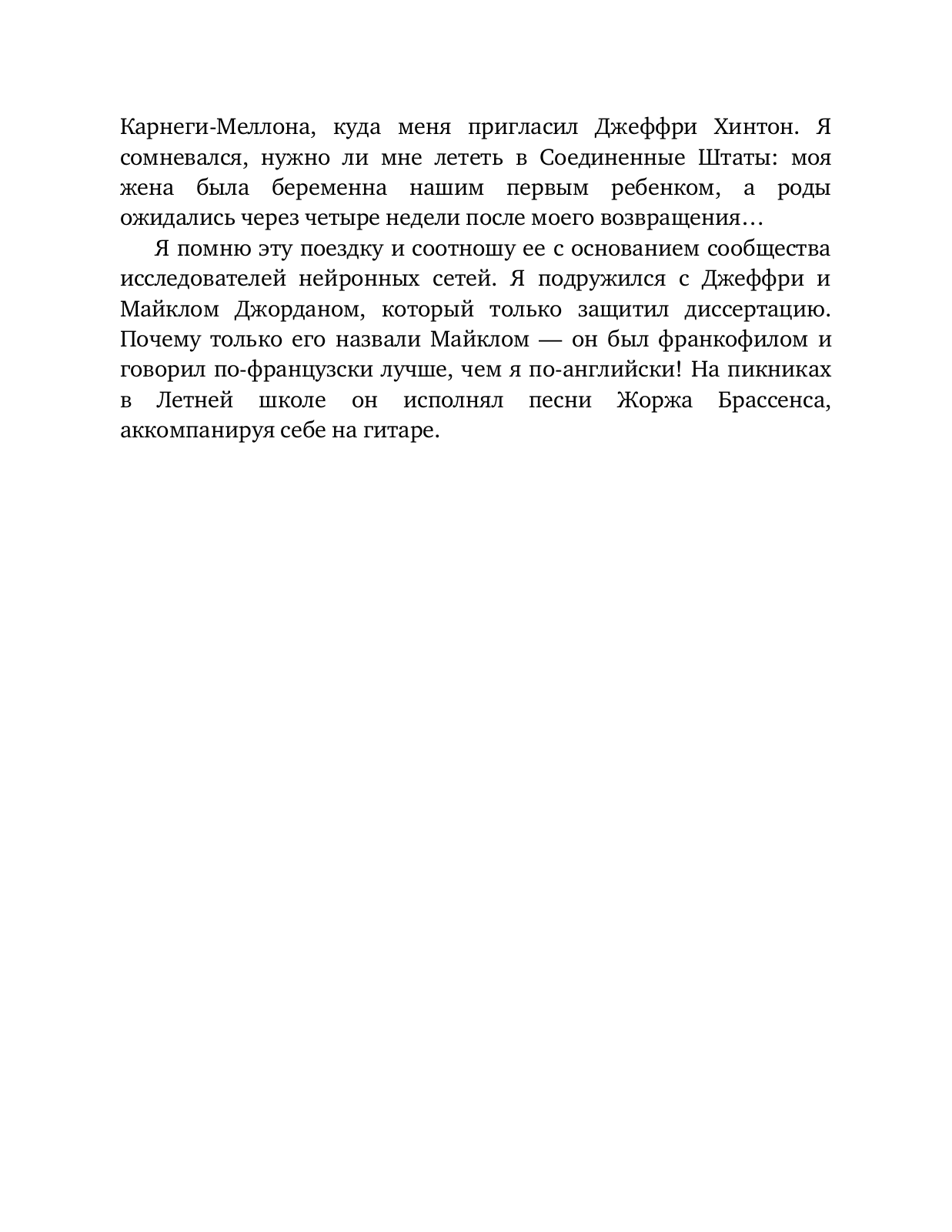 Карнеги-Меллона, куда меня пригласил Джеффри Хинтон. Я сомневался, нужно ли мне лететь в Соединенные Штаты: моя жена была беременна нашим первым ребенком, а роды ожидались через четыре недели после моего возвращения…

Я помню эту поездку и соотношу ее с основанием сообщества исследователей нейронных сетей. Я подружился с Джеффри и Майклом Джорданом, который только защитил диссертацию. Почему только его назвали Майклом — он был франкофилом и говорил по-французски лучше, чем я по-английски! На пикниках в Летней школе он исполнял песни Жоржа Брассенса, аккомпанируя себе на гитаре.